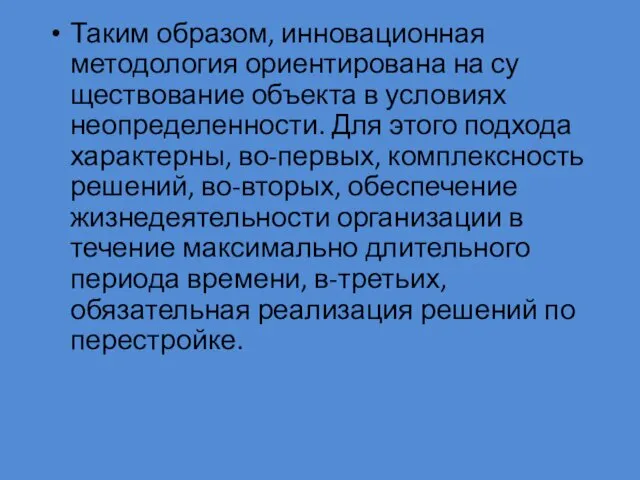 • Таким образом, инновационная методология ориентирована на су ществование объекта в условиях неопределенности. Для этого подхода характерны, во-первых, комплексность решений, во-вторых, обеспечение жизнедеятельности организации в течение максимально длительного периода времени, в-третьих, обязательная реализация решений по перестройке.